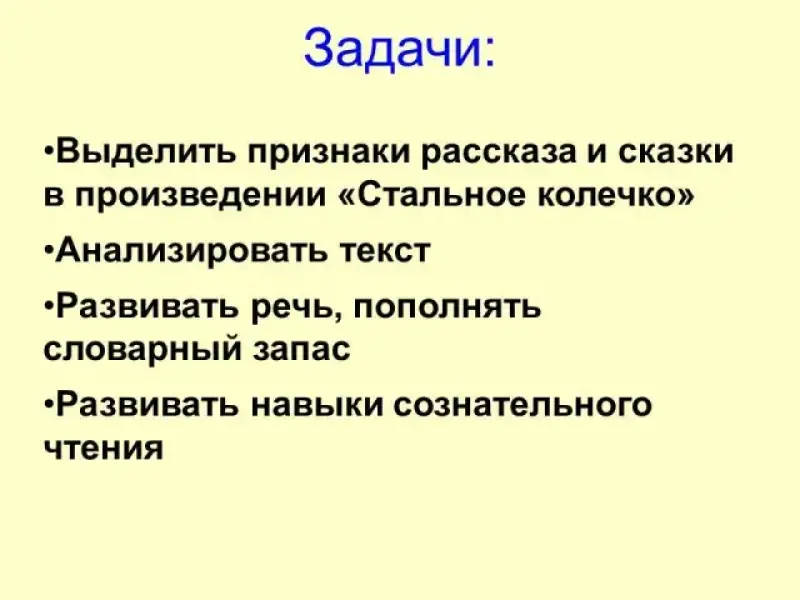 Задачи:

• Выделить признаки рассказа и сказки в произведении «Стальное колечко»

• Анализировать текст

• Развивать речь, пополнять словарный запас

• Развивать навыки сознательного чтения